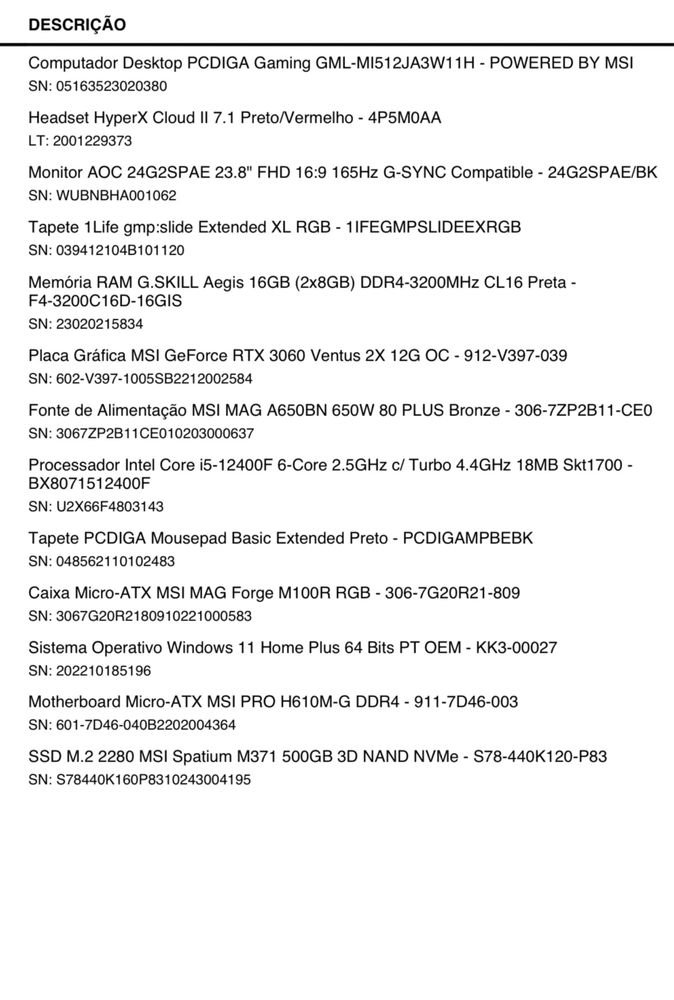 DESCRIÇÃO

Computador Desktop PCDIGA Gaming GML-MI512JA3W11H - POWERED BY MSI
SN: 05163523020380

Headset HyperX Cloud II 7.1 Preto/Vermelho - 4P5M0AA
LT: 2001229373

Monitor AOC 24G2SPAE 23.8" FHD 16:9 165Hz G-SYNC Compatible - 24G2SPAE/BK
SN: WUBNBHA001062

Tapete 1Life gmp:slide Extended XL RGB - 1IFEGMPSLIDEEXRGB
SN: 039412104B101120

Memória RAM G.SKILL Aegis 16GB (2x8GB) DDR4-3200MHz CL16 Preta - F4-3200C16D-16GIS
SN: 23020215834

Placa Gráfica MSI GeForce RTX 3060 Ventus 2X 12G OC - 912-V397-039
SN: 602-V397-1005SB2212002584

Fonte de Alimentação MSI MAG A650BN 650W 80 PLUS Bronze - 306-7ZP2B11-CE0
SN: 3067ZP2B11CE010203000637

Processador Intel Core i5-12400F 6-Core 2.5GHz c/ Turbo 4.4GHz 18MB Skt1700 - BX8071512400F
SN: U2X66F4803143

Tapete PCDIGA Mousepad Basic Extended Preto - PCDIGAMPBEBK
SN: 048562110102483

Caixa Micro-ATX MSI MAG Forge M100R RGB - 306-7G20R21-809
SN: 3067G20R2180910221000583

Sistema Operativo Windows 11 Home Plus 64 Bits PT OEM - KK3-00027
SN: 202210185196

Motherboard Micro-ATX MSI PRO H610M-G DDR4 - 911-7D46-003
SN: 601-7D46-040B2202004364

SSD M.2 2280 MSI Spatium M371 500GB 3D NAND NVMe - S78-440K120-P83
SN: S78440K160P8310243004195